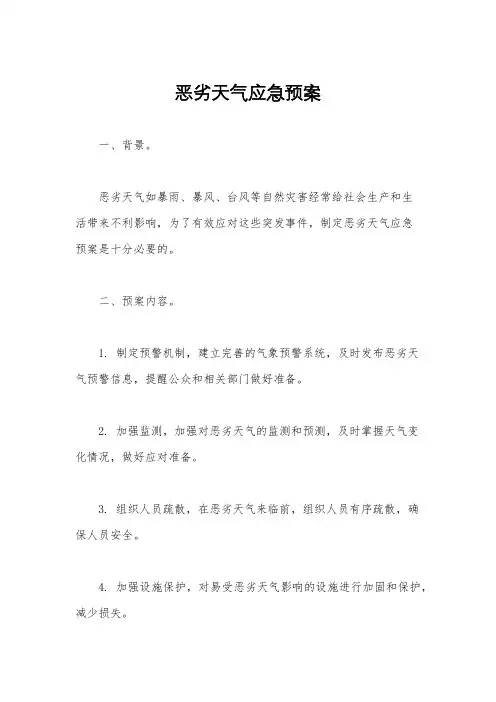 恶劣天气应急预案

一、背景。

恶劣天气如暴雨、暴风、台风等自然灾害经常给社会生产和生活带来不利影响，为了有效应对这些突发事件，制定恶劣天气应急预案是十分必要的。

二、预案内容。

1. 制定预警机制，建立完善的气象预警系统，及时发布恶劣天气预警信息，提醒公众和相关部门做好准备。

2. 加强监测，加强对恶劣天气的监测和预测，及时掌握天气变化情况，做好应对准备。

3. 组织人员疏散，在恶劣天气来临前，组织人员有序疏散，确保人员安全。

4. 加强设施保护，对易受恶劣天气影响的设施进行加固和保护，减少损失。